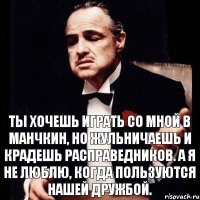 ТЫ ХОЧЕШЬ ИГРАТЬ СО МНОЙ В МАНЧКИН, НО ЖУЛЬНИЧАЕШЬ И КРАДЕШЬ РАСПРАВЕДНИКОВ. А Я НЕ ЛЮБЛЮ, КОГДА ПОЛЬЗУЮТСЯ НАШЕЙ ДРУЖБОЙ.

risovach.ru